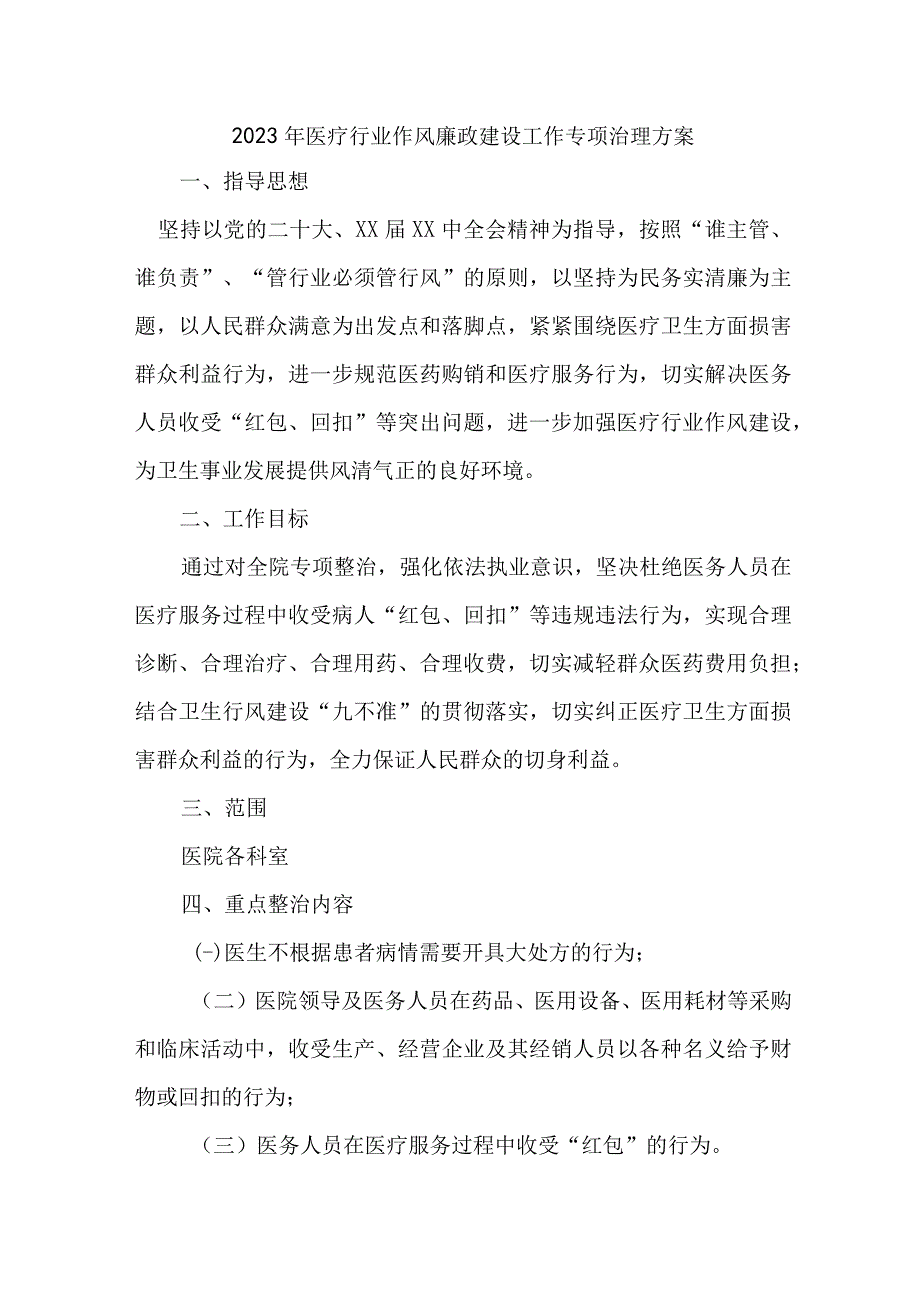 2023年医疗行业作风廉政建设工作专项治理方案

一、指导思想

坚持以党的二十大、XX届XX中全会精神为指导，按照“谁主管、谁负责”、“管行业必须管行风”的原则，以坚持为民务实清廉为主题，以人民群众满意为出发点和落脚点，紧紧围绕医疗卫生方面损害群众利益行为，进一步规范医药购销和医疗服务行为，切实解决医务人员收受“红包、回扣”等突出问题，进一步加强医疗行业作风建设，为卫生事业发展提供风清气正的良好环境。

二、工作目标

通过对全院专项整治，强化依法执业意识，坚决杜绝医务人员在医疗服务过程中收受病人“红包、回扣”等违规违法行为，实现合理诊断、合理治疗、合理用药、合理收费，切实减轻群众医药费用负担；结合卫生行风建设“九不准”的贯彻落实，切实纠正医疗卫生方面损害群众利益的行为，全力保证人民群众的切身利益。

三、范围

医院各科室

四、重点整治内容

(-)医生不根据患者病情需要开具大处方的行为；

（二）医院领导及医务人员在药品、医用设备、医用耗材等采购和临床活动中，收受生产、经营企业及其经销人员以各种名义给予财物或回扣的行为；

（三）医务人员在医疗服务过程中收受“红包”的行为。